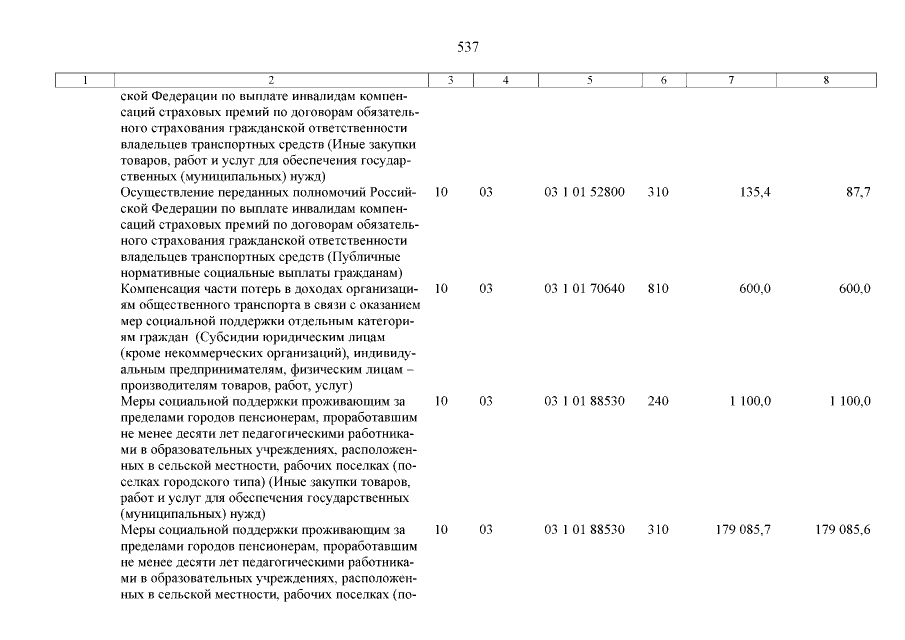 537

| 1 | 2 | 3 | 4 | 5 | 6 | 7 | 8 |
|---|---|---|---|---|---|---|---|
|  | ской Федерации по выплате инвалидам компенсаций страховых премий по договорам обязательного страхования гражданской ответственности владельцев транспортных средств (Иные закупки товаров, работ и услуг для обеспечения государственных (муниципальных) нужд) |  |  |  |  |  |  |
|  | Осуществление переданных полномочий Российской Федерации по выплате инвалидам компенсаций страховых премий по договорам обязательного страхования гражданской ответственности владельцев транспортных средств (Публичные нормативные социальные выплаты гражданам) | 10 | 03 | 03 1 01 52800 | 310 | 135,4 | 87,7 |
|  | Компенсация части потерь в доходах организациям общественного транспорта в связи с оказанием мер социальной поддержки отдельным категориям граждан (Субсидии юридическим лицам (кроме некоммерческих организаций), индивидуальным предпринимателям, физическим лицам – производителям товаров, работ, услуг) | 10 | 03 | 03 1 01 70640 | 810 | 600,0 | 600,0 |
|  | Меры социальной поддержки проживающим за пределами городов пенсионерам, проработавшим не менее десяти лет педагогическими работниками в образовательных учреждениях, расположенных в сельской местности, рабочих поселках (поселках городского типа) (Иные закупки товаров, работ и услуг для обеспечения государственных (муниципальных) нужд) | 10 | 03 | 03 1 01 88530 | 240 | 1 100,0 | 1 100,0 |
|  | Меры социальной поддержки проживающим за пределами городов пенсионерам, проработавшим не менее десяти лет педагогическими работниками в образовательных учреждениях, расположенных в сельской местности, рабочих поселках (по- | 10 | 03 | 03 1 01 88530 | 310 | 179 085,7 | 179 085,6 |